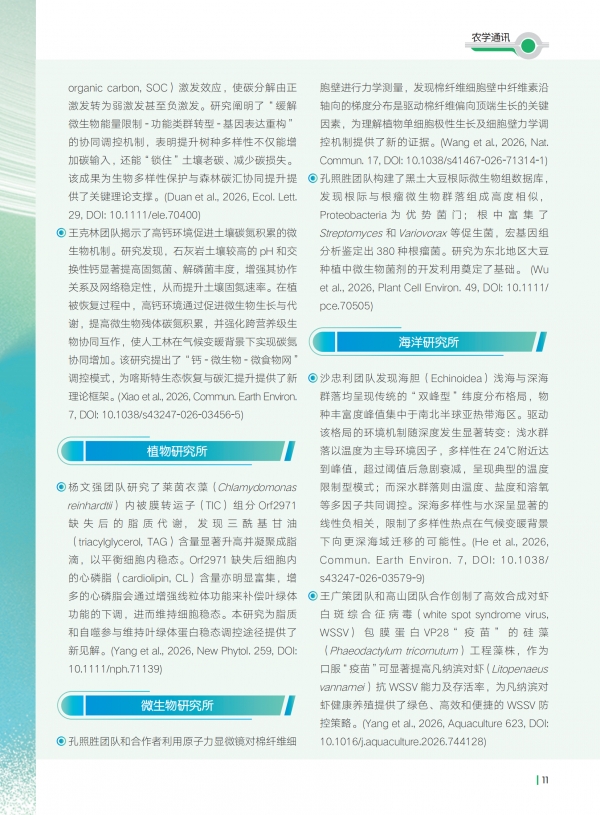 农学通讯

organic carbon, SOC）激发效应，使碳分解由正激发转为弱激发甚至负激发。研究阐明了“缓解微生物能量限制 - 功能类群转型 - 基因表达重构”的协同调控机制，表明提升树种多样性不仅能增加碳输入，还能“锁住”土壤老碳、减少碳损失。该成果为生物多样性保护与森林碳汇协同提升提供了关键理论支撑。(Duan et al., 2026, Ecol. Lett. 29, DOI: 10.1111/ele.70400)

王克林团队揭示了高钙环境促进土壤碳氮积累的微生物机制。研究发现，石灰岩土壤较高的 pH 和交换性钙显著提高固氮菌、解磷菌丰度，增强其协作关系及网络稳定性，从而提升土壤固氮速率。在植被恢复过程中，高钙环境通过促进微生物生长与代谢，提高微生物残体碳氮积累，并强化跨营养级生物协同互作，使人工林在气候变暖背景下实现碳氮协同增加。该研究提出了“钙 - 微生物 - 微食物网”调控模式，为喀斯特生态恢复与碳汇提升提供了新理论框架。(Xiao et al., 2026, Commun. Earth Environ. 7, DOI: 10.1038/s43247-026-03456-5)

植物研究所

杨文强团队研究了莱茵衣藻（Chlamydomonas reinhardtii）内被膜转运子（TIC）组分 Orf2971 缺失后的脂质代谢，发现三酰基甘油（triacylglycerol, TAG）含量显著升高并凝聚成脂滴，以平衡细胞内稳态。Orf2971 缺失后细胞内的心磷脂（cardiolipin, CL）含量亦明显富集，增多的心磷脂会通过增强线粒体功能来补偿叶绿体功能的下调，进而维持细胞稳态。本研究为脂质和自噬参与维持叶绿体蛋白稳态调控途径提供了新见解。(Yang et al., 2026, New Phytol. 259, DOI: 10.1111/nph.71139)

微生物研究所

孔照胜团队和合作者利用原子力显微镜对棉纤维细胞壁进行力学测量，发现棉纤维细胞壁中纤维素沿轴向的梯度分布是驱动棉纤维偏向顶端生长的关键因素，为理解植物单细胞极性生长及细胞壁力学调控机制提供了新的证据。(Wang et al., 2026, Nat. Commun. 17, DOI: 10.1038/s41467-026-71314-1)

孔照胜团队构建了黑土大豆根际微生物组数据库，发现根际与根瘤微生物群落组成高度相似，Proteobacteria 为优势菌门；根中富集了 Streptomyces 和 Variovorax 等促生菌，宏基因组分析鉴定出 380 种根瘤菌。研究为东北地区大豆种植中微生物菌剂的开发利用奠定了基础。(Wu et al., 2026, Plant Cell Environ. 49, DOI: 10.1111/pce.70505)

海洋研究所

沙忠利团队发现海胆（Echinoidea）浅海与深海群落均呈现传统的“双峰型”纬度分布格局，物种丰富度峰值集中于南北半球亚热带海区。驱动该格局的环境机制随深度发生显著转变：浅水群落以温度为主导环境因子，多样性在 24℃附近达到峰值，超过阈值后急剧衰减，呈现典型的温度限制型模式；而深水群落则由温度、盐度和溶氧等多因子共同调控。深海多样性与水深呈显著的线性负相关，限制了多样性热点在气候变暖背景下向更深海域迁移的可能性。(He et al., 2026, Commun. Earth Environ. 7, DOI: 10.1038/s43247-026-03579-9)

王广策团队和高山团队合作创制了高效合成对虾白斑综合征病毒（white spot syndrome virus, WSSV）包膜蛋白 VP28“疫苗”的硅藻（Phaeodactylum tricornutum）工程藻株，作为口服“疫苗”可显著提高凡纳滨对虾（Litopenaeus vannamei）抗 WSSV 能力及存活率，为凡纳滨对虾健康养殖提供了绿色、高效和便捷的 WSSV 防控策略。(Yang et al., 2026, Aquaculture 623, DOI: 10.1016/j.aquaculture.2026.744128)

11